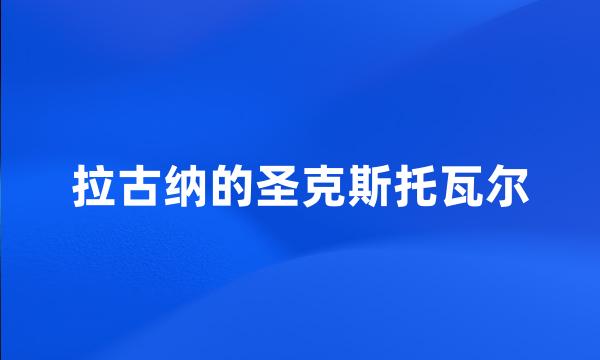 拉古纳的圣克斯托瓦尔